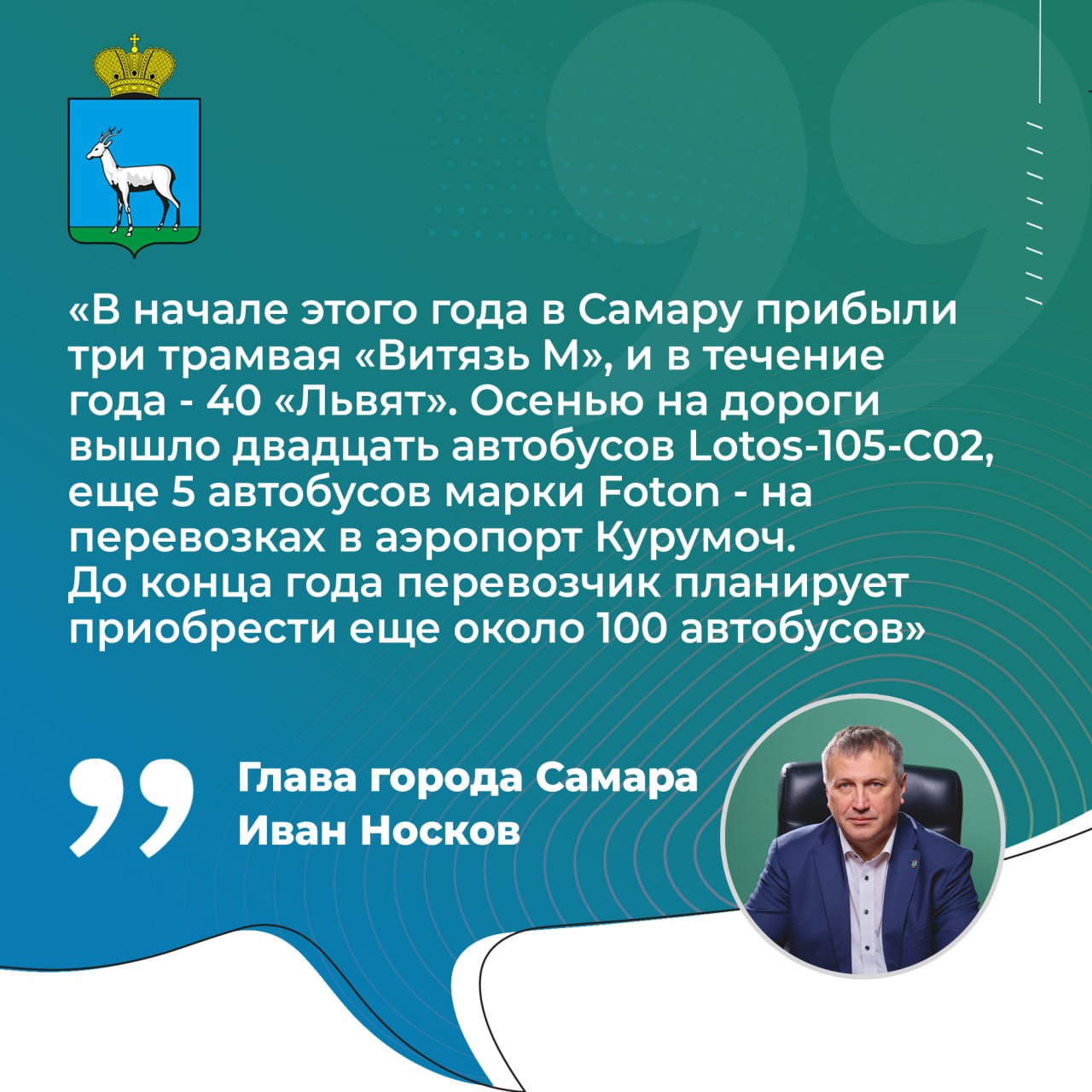 «В начале этого года в Самару прибыли три трамвая «Витязь М», и в течение года - 40 «Львят». Осенью на дороги вышло двадцать автобусов Lotos-105-C02, еще 5 автобусов марки Foton - на перевозках в аэропорт Курумоч. До конца года перевозчик планирует приобрести еще около 100 автобусов»

Глава города Самара
Иван Носков